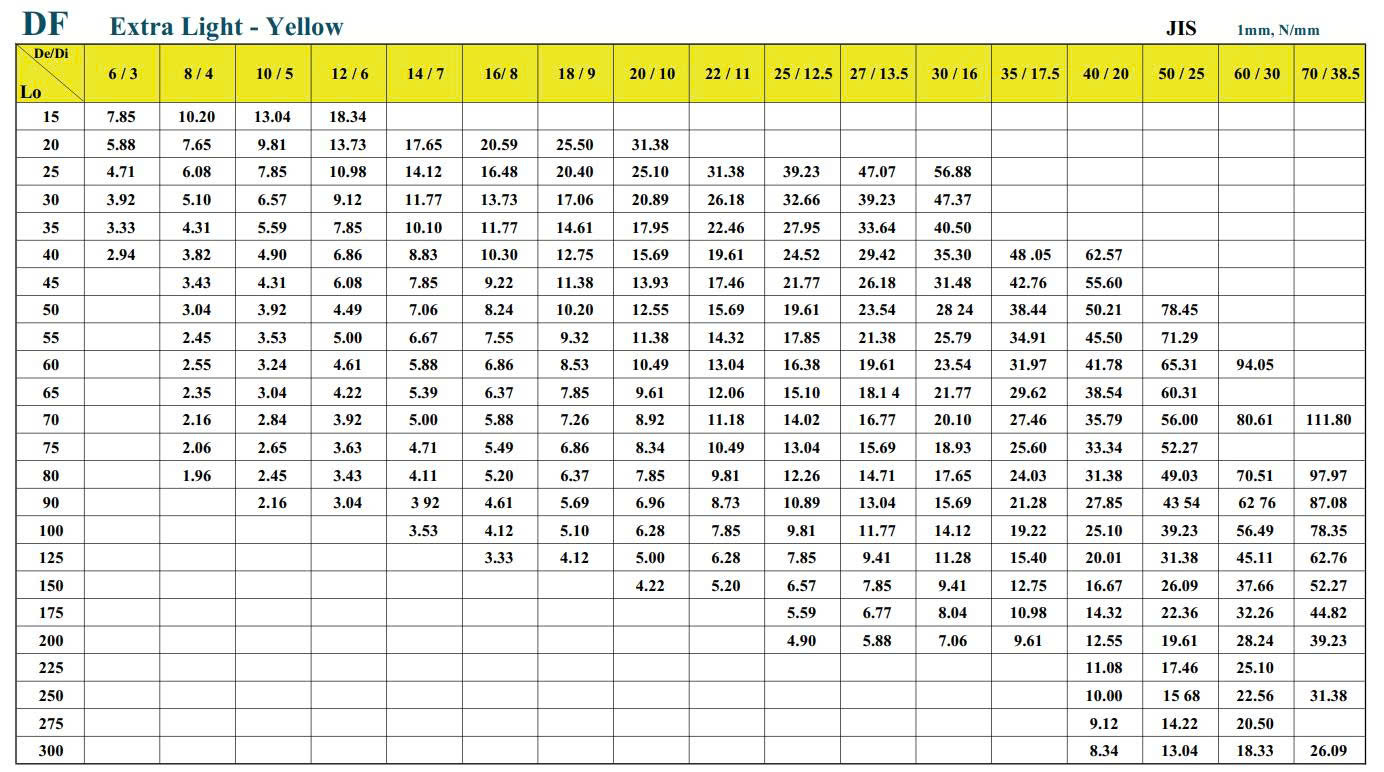 DF Extra Light - Yellow JIS 1mm, N/mm

| De/Di Lo | 6 / 3 | 8 / 4 | 10 / 5 | 12 / 6 | 14 / 7 | 16/ 8 | 18 / 9 | 20 / 10 | 22 / 11 | 25 / 12.5 | 27 / 13.5 | 30 / 16 | 35 / 17.5 | 40 / 20 | 50 / 25 | 60 / 30 | 70 / 38.5 |
|---|---|---|---|---|---|---|---|---|---|---|---|---|---|---|---|---|---|
| 15 | 7.85 | 10.20 | 13.04 | 18.34 | | | | | | | | | | | | | |
| 20 | 5.88 | 7.65 | 9.81 | 13.73 | 17.65 | 20.59 | 25.50 | 31.38 | | | | | | | | | |
| 25 | 4.71 | 6.08 | 7.85 | 10.98 | 14.12 | 16.48 | 20.40 | 25.10 | 31.38 | 39.23 | 47.07 | 56.88 | | | | | |
| 30 | 3.92 | 5.10 | 6.57 | 9.12 | 11.77 | 13.73 | 17.06 | 20.89 | 26.18 | 32.66 | 39.23 | 47.37 | | | | | |
| 35 | 3.33 | 4.31 | 5.59 | 7.85 | 10.10 | 11.77 | 14.61 | 17.95 | 22.46 | 27.95 | 33.64 | 40.50 | | | | | |
| 40 | 2.94 | 3.82 | 4.90 | 6.86 | 8.83 | 10.30 | 12.75 | 15.69 | 19.61 | 24.52 | 29.42 | 35.30 | 48 .05 | 62.57 | | | |
| 45 | | 3.43 | 4.31 | 6.08 | 7.85 | 9.22 | 11.38 | 13.93 | 17.46 | 21.77 | 26.18 | 31.48 | 42.76 | 55.60 | | | |
| 50 | | 3.04 | 3.92 | 4.49 | 7.06 | 8.24 | 10.20 | 12.55 | 15.69 | 19.61 | 23.54 | 28 24 | 38.44 | 50.21 | 78.45 | | |
| 55 | | 2.45 | 3.53 | 5.00 | 6.67 | 7.55 | 9.32 | 11.38 | 14.32 | 17.85 | 21.38 | 25.79 | 34.91 | 45.50 | 71.29 | | |
| 60 | | 2.55 | 3.24 | 4.61 | 5.88 | 6.86 | 8.53 | 10.49 | 13.04 | 16.38 | 19.61 | 23.54 | 31.97 | 41.78 | 65.31 | 94.05 | |
| 65 | | 2.35 | 3.04 | 4.22 | 5.39 | 6.37 | 7.85 | 9.61 | 12.06 | 15.10 | 18.1 4 | 21.77 | 29.62 | 38.54 | 60.31 | | |
| 70 | | 2.16 | 2.84 | 3.92 | 5.00 | 5.88 | 7.26 | 8.92 | 11.18 | 14.02 | 16.77 | 20.10 | 27.46 | 35.79 | 56.00 | 80.61 | 111.80 |
| 75 | | 2.06 | 2.65 | 3.63 | 4.71 | 5.49 | 6.86 | 8.34 | 10.49 | 13.04 | 15.69 | 18.93 | 25.60 | 33.34 | 52.27 | | |
| 80 | | 1.96 | 2.45 | 3.43 | 4.11 | 5.20 | 6.37 | 7.85 | 9.81 | 12.26 | 14.71 | 17.65 | 24.03 | 31.38 | 49.03 | 70.51 | 97.97 |
| 90 | | | 2.16 | 3.04 | 3 92 | 4.61 | 5.69 | 6.96 | 8.73 | 10.89 | 13.04 | 15.69 | 21.28 | 27.85 | 43 54 | 62 76 | 87.08 |
| 100 | | | | | 3.53 | 4.12 | 5.10 | 6.28 | 7.85 | 9.81 | 11.77 | 14.12 | 19.22 | 25.10 | 39.23 | 56.49 | 78.35 |
| 125 | | | | | | 3.33 | 4.12 | 5.00 | 6.28 | 7.85 | 9.41 | 11.28 | 15.40 | 20.01 | 31.38 | 45.11 | 62.76 |
| 150 | | | | | | | | 4.22 | 5.20 | 6.57 | 7.85 | 9.41 | 12.75 | 16.67 | 26.09 | 37.66 | 52.27 |
| 175 | | | | | | | | | | 5.59 | 6.77 | 8.04 | 10.98 | 14.32 | 22.36 | 32.26 | 44.82 |
| 200 | | | | | | | | | | 4.90 | 5.88 | 7.06 | 9.61 | 12.55 | 19.61 | 28.24 | 39.23 |
| 225 | | | | | | | | | | | | | | 11.08 | 17.46 | 25.10 | |
| 250 | | | | | | | | | | | | | | 10.00 | 15 68 | 22.56 | 31.38 |
| 275 | | | | | | | | | | | | | | 9.12 | 14.22 | 20.50 | |
| 300 | | | | | | | | | | | | | | 8.34 | 13.04 | 18.33 | 26.09 |